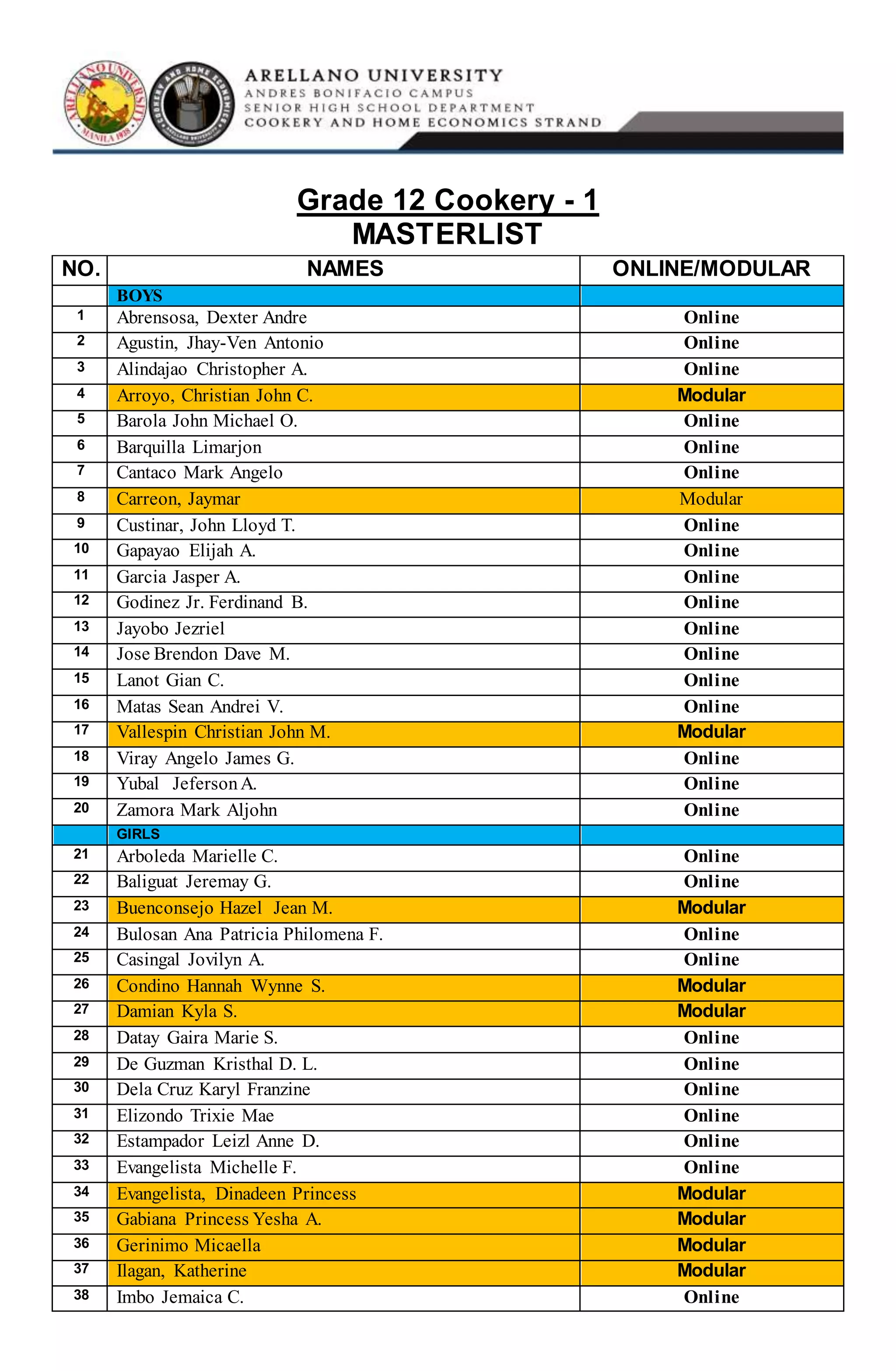 ARELLANO UNIVERSITY MANILA 1938

COOKERY AND HOME ECONOMICS ARELLANO UNIVERSITY

ARELLANO UNIVERSITY
ANDRES BONIFACIO CAMPUS
SENIOR HIGH SCHOOL DEPARTMENT
COOKERY AND HOME ECONOMICS STRAND

Grade 12 Cookery - 1
MASTERLIST

| NO. | NAMES | ONLINE/MODULAR |
|---|---|---|
| | BOYS | |
| 1 | Abrensosa, Dexter Andre | Online |
| 2 | Agustin, Jhay-Ven Antonio | Online |
| 3 | Alindajao Christopher A. | Online |
| 4 | Arroyo, Christian John C. | Modular |
| 5 | Barola John Michael O. | Online |
| 6 | Barquilla Limarjon | Online |
| 7 | Cantaco Mark Angelo | Online |
| 8 | Carreon, Jaymar | Modular |
| 9 | Custinar, John Lloyd T. | Online |
| 10 | Gapayao Elijah A. | Online |
| 11 | Garcia Jasper A. | Online |
| 12 | Godinez Jr. Ferdinand B. | Online |
| 13 | Jayobo Jezriel | Online |
| 14 | Jose Brendon Dave M. | Online |
| 15 | Lanot Gian C. | Online |
| 16 | Matas Sean Andrei V. | Online |
| 17 | Vallespin Christian John M. | Modular |
| 18 | Viray Angelo James G. | Online |
| 19 | Yubal Jeferson A. | Online |
| 20 | Zamora Mark Aljohn | Online |
| | GIRLS | |
| 21 | Arboleda Marielle C. | Online |
| 22 | Baliguat Jeremay G. | Online |
| 23 | Buenconsejo Hazel Jean M. | Modular |
| 24 | Bulosan Ana Patricia Philomena F. | Online |
| 25 | Casingal Jovilyn A. | Online |
| 26 | Condino Hannah Wynne S. | Modular |
| 27 | Damian Kyla S. | Modular |
| 28 | Datay Gaira Marie S. | Online |
| 29 | De Guzman Kristhal D. L. | Online |
| 30 | Dela Cruz Karyl Franzine | Online |
| 31 | Elizondo Trixie Mae | Online |
| 32 | Estampador Leizl Anne D. | Online |
| 33 | Evangelista Michelle F. | Online |
| 34 | Evangelista, Dinadeen Princess | Modular |
| 35 | Gabiana Princess Yesha A. | Modular |
| 36 | Gerinimo Micaella | Modular |
| 37 | Ilagan, Katherine | Modular |
| 38 | Imbo Jemaica C. | Online |